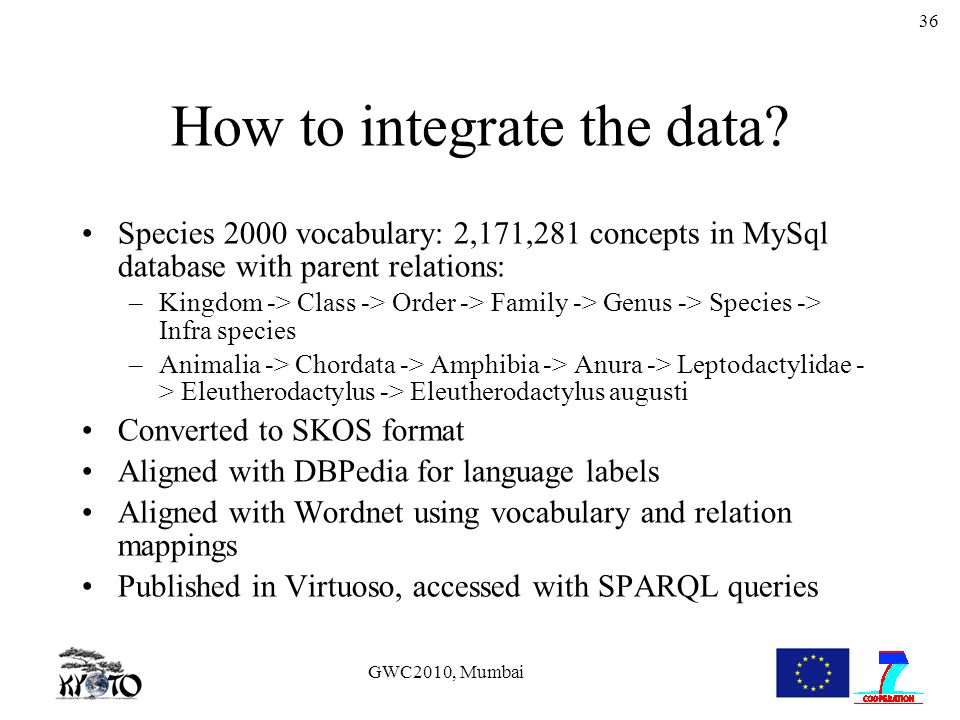 36

How to integrate the data?

• Species 2000 vocabulary: 2,171,281 concepts in MySql database with parent relations:
– Kingdom -> Class -> Order -> Family -> Genus -> Species -> Infra species
– Animalia -> Chordata -> Amphibia -> Anura -> Leptodactylidae -> Eleutherodactylus -> Eleutherodactylus augusti
• Converted to SKOS format
• Aligned with DBPedia for language labels
• Aligned with Wordnet using vocabulary and relation mappings
• Published in Virtuoso, accessed with SPARQL queries

KYOTO

GWC2010, Mumbai

7
COOPERATION